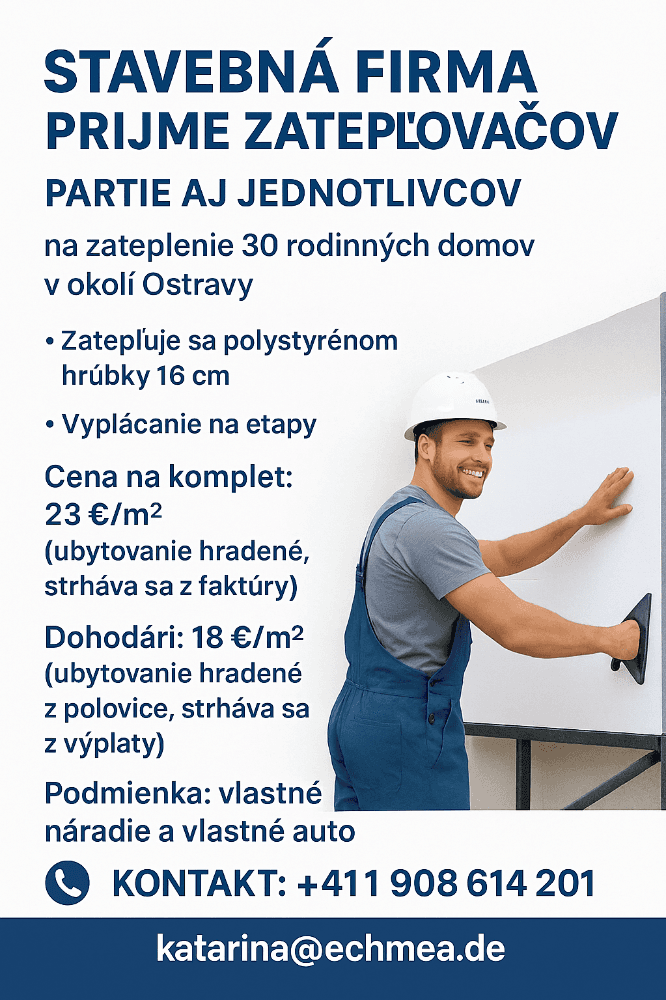 STAVEBNÁ FIRMA PRIJME ZATEPĽOVAČOV

PARTIE AJ JEDNOTLIVCOV

na zateplenie 30 rodinných domov v okolí Ostravy

• Zatepľuje sa polystyrénom hrúbky 16 cm

• Vyplácanie na etapy

Cena na komplet: 23 €/m²
(ubytovanie hradené, strháva sa z faktúry)

Dohodári: 18 €/m²
(ubytovanie hradené z polovice, strháva sa z výplaty)

Podmienka: vlastné náradie a vlastné auto

KONTAKT: +411 908 614 201

katarina@echmea.de